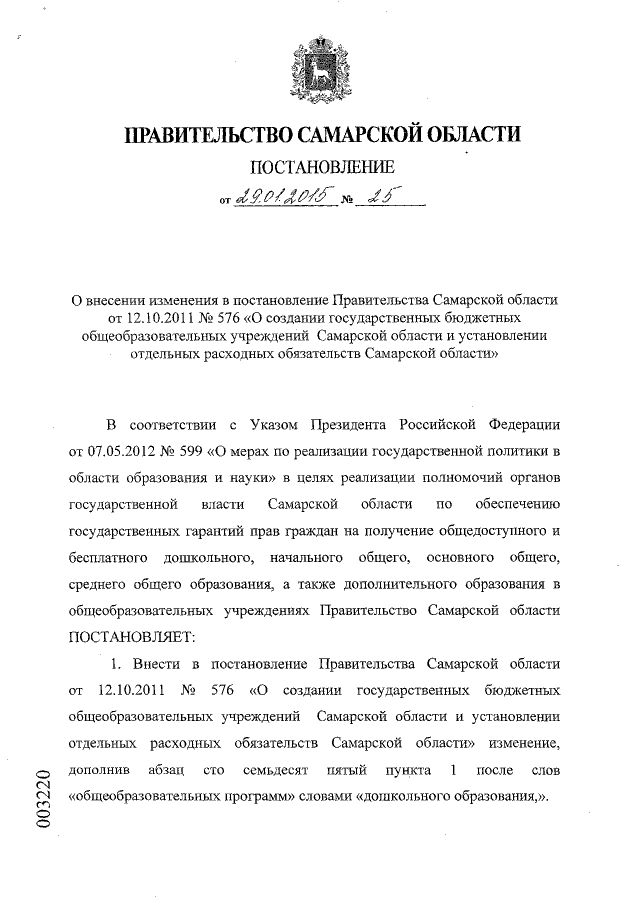 ПРАВИТЕЛЬСТВО САМАРСКОЙ ОБЛАСТИ

ПОСТАНОВЛЕНИЕ

от 29.01.2015 № 25

О внесении изменения в постановление Правительства Самарской области от 12.10.2011 № 576 «О создании государственных бюджетных общеобразовательных учреждений Самарской области и установлении отдельных расходных обязательств Самарской области»

В соответствии с Указом Президента Российской Федерации от 07.05.2012 № 599 «О мерах по реализации государственной политики в области образования и науки» в целях реализации полномочий органов государственной власти Самарской области по обеспечению государственных гарантий прав граждан на получение общедоступного и бесплатного дошкольного, начального общего, основного общего, среднего общего образования, а также дополнительного образования в общеобразовательных учреждениях Правительство Самарской области ПОСТАНОВЛЯЕТ:

1. Внести в постановление Правительства Самарской области от 12.10.2011 № 576 «О создании государственных бюджетных общеобразовательных учреждений Самарской области и установлении отдельных расходных обязательств Самарской области» изменение, дополнив абзац сто семьдесят пятый пункта 1 после слов «общеобразовательных программ» словами «дошкольного образования,».

003220